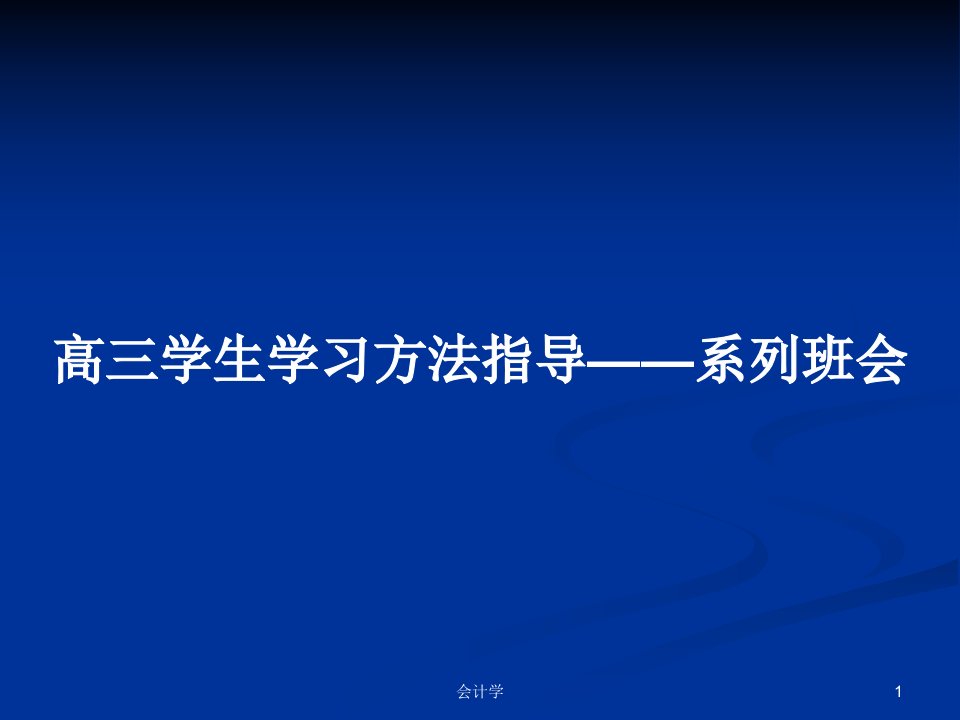 高三学生学习方法指导——系列班会

会计学

1